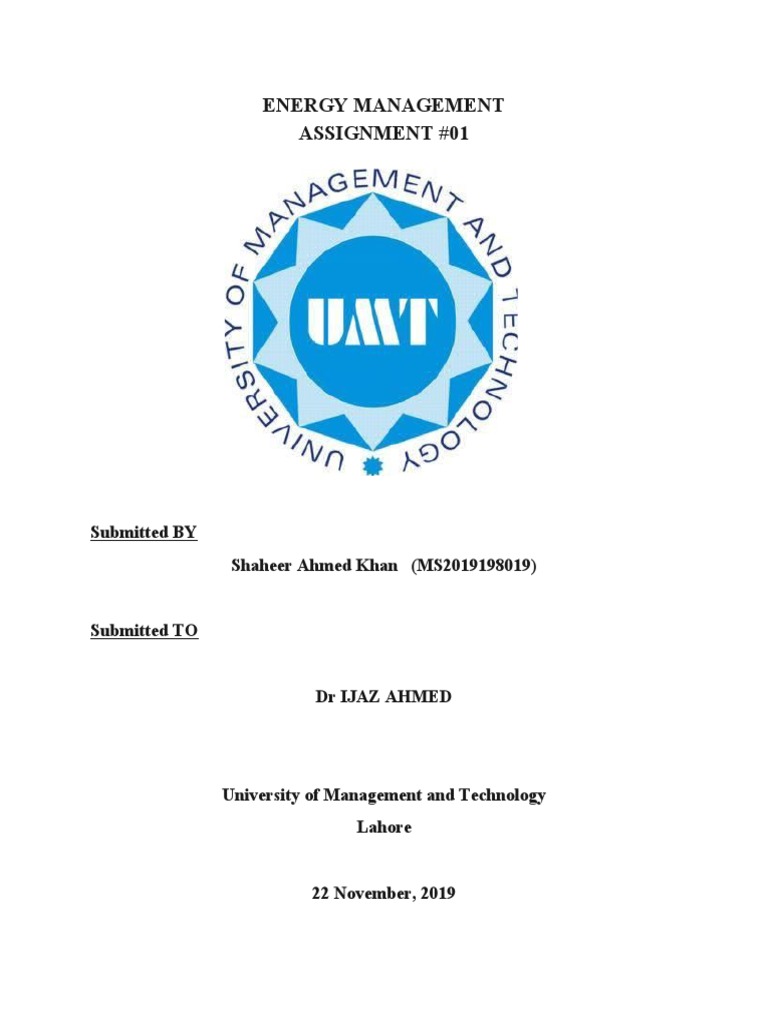 ENERGY MANAGEMENT
ASSIGNMENT #01

UNIVERSITY OF MANAGEMENT AND TECHNOLOGY

UMT

Submitted BY

Shaheer Ahmed Khan (MS2019198019)

Submitted TO

Dr IJAZ AHMED

University of Management and Technology
Lahore

22 November, 2019